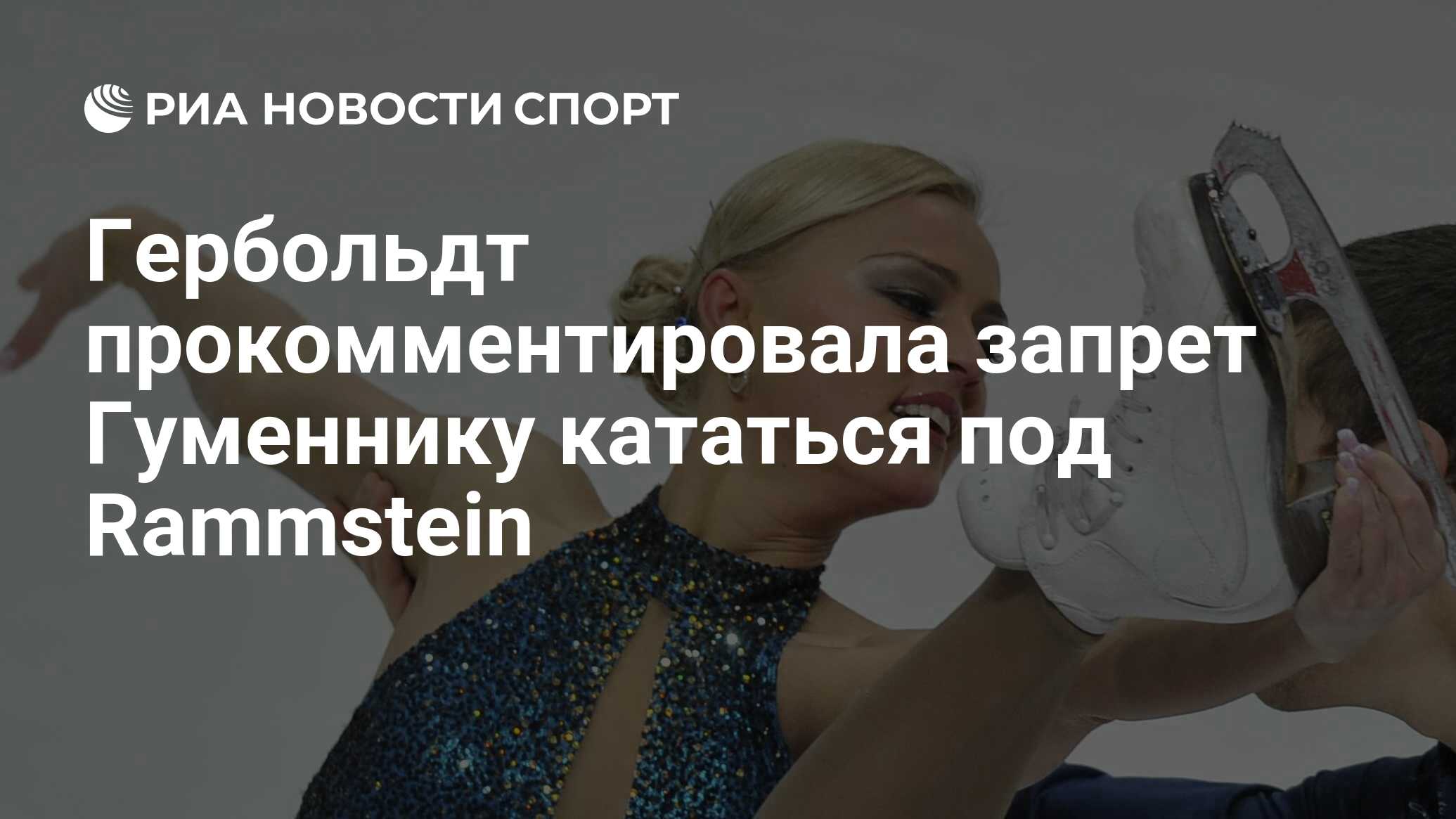 РИА НОВОСТИ СПОРТ

Гербольдт прокомментировала запрет Гуменнику кататься под Rammstein